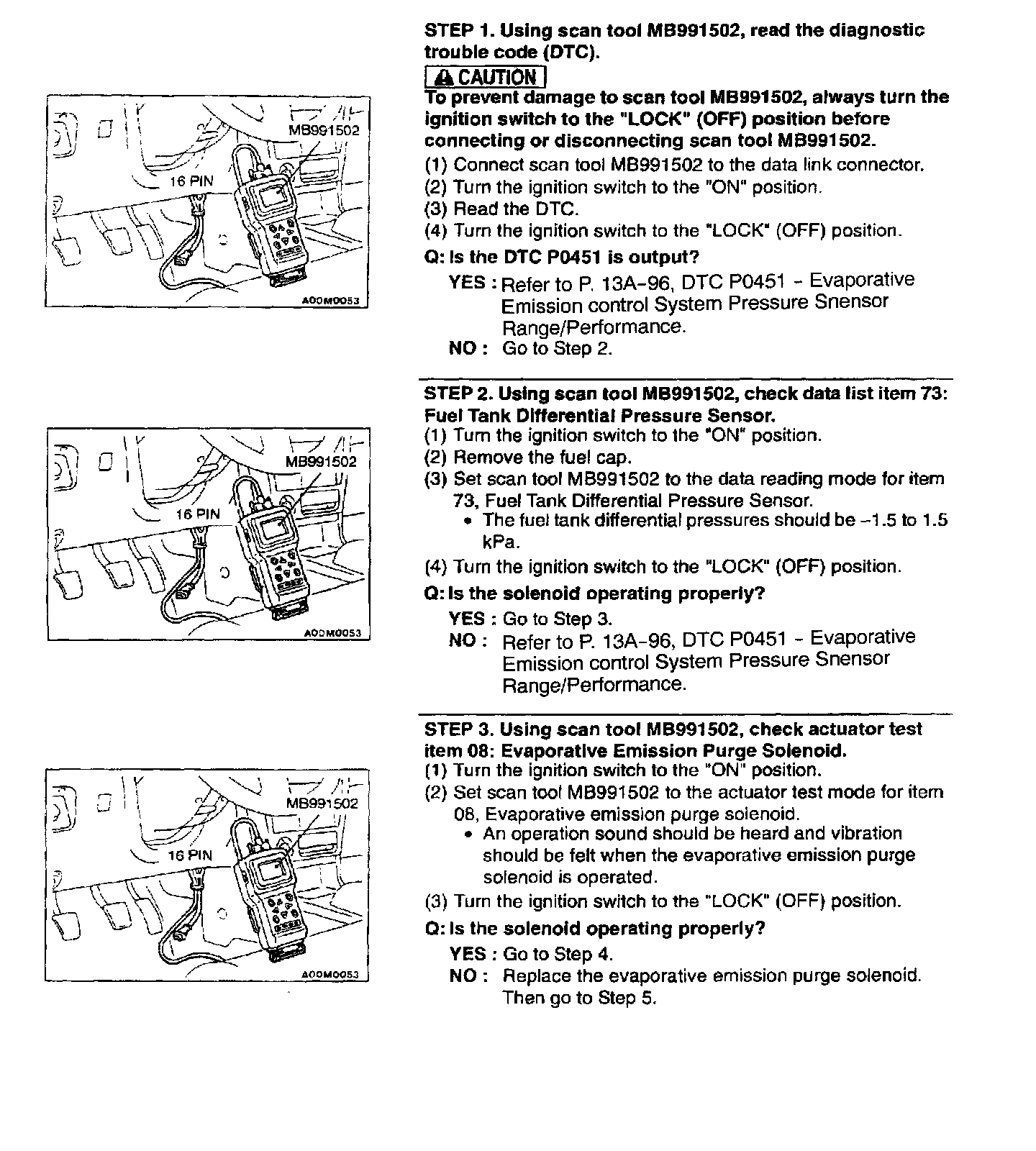 MB991502
16 PIN
A00M0053

STEP 1. Using scan tool MB991502, read the diagnostic trouble code (DTC).

CAUTION
To prevent damage to scan tool MB991502, always turn the ignition switch to the "LOCK" (OFF) position before connecting or disconnecting scan tool MB991502.

(1) Connect scan tool MB991502 to the data link connector.
(2) Turn the ignition switch to the "ON" position.
(3) Read the DTC.
(4) Turn the ignition switch to the "LOCK" (OFF) position.

Q: Is the DTC P0451 is output?
YES : Refer to P. 13A-96, DTC P0451 - Evaporative Emission control System Pressure Snensor Range/Performance.
NO : Go to Step 2.

MB991502
16 PIN
A00M0053

STEP 2. Using scan tool MB991502, check data list item 73: Fuel Tank Differential Pressure Sensor.
(1) Turn the ignition switch to the "ON" position.
(2) Remove the fuel cap.
(3) Set scan tool MB991502 to the data reading mode for item 73, Fuel Tank Differential Pressure Sensor.
• The fuel tank differential pressures should be –1.5 to 1.5 kPa.
(4) Turn the ignition switch to the "LOCK" (OFF) position.

Q: Is the solenoid operating properly?
YES : Go to Step 3.
NO : Refer to P. 13A-96, DTC P0451 - Evaporative Emission control System Pressure Snensor Range/Performance.

MB991502
16 PIN
A00M0053

STEP 3. Using scan tool MB991502, check actuator test item 08: Evaporative Emission Purge Solenoid.
(1) Turn the ignition switch to the "ON" position.
(2) Set scan tool MB991502 to the actuator test mode for item 08, Evaporative emission purge solenoid.
• An operation sound should be heard and vibration should be felt when the evaporative emission purge solenoid is operated.
(3) Turn the ignition switch to the "LOCK" (OFF) position.

Q: Is the solenoid operating properly?
YES : Go to Step 4.
NO : Replace the evaporative emission purge solenoid. Then go to Step 5.